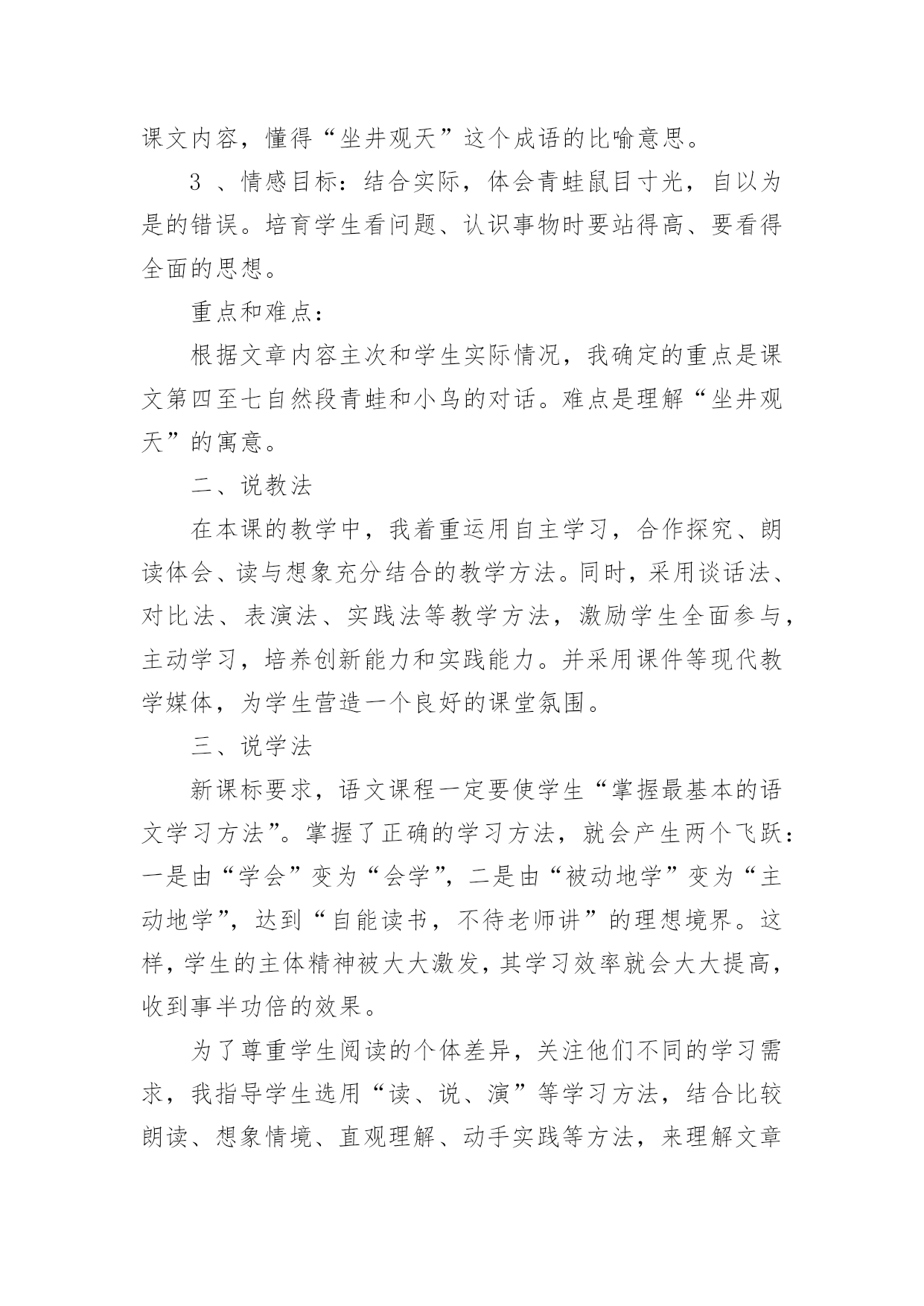 课文内容，懂得“坐井观天”这个成语的比喻意思。

3 、情感目标：结合实际，体会青蛙鼠目寸光，自以为是的错误。培育学生看问题、认识事物时要站得高、要看得全面的思想。

重点和难点：

根据文章内容主次和学生实际情况，我确定的重点是课文第四至七自然段青蛙和小鸟的对话。难点是理解“坐井观天”的寓意。

二、说教法

在本课的教学中，我着重运用自主学习，合作探究、朗读体会、读与想象充分结合的教学方法。同时，采用谈话法、对比法、表演法、实践法等教学方法，激励学生全面参与，主动学习，培养创新能力和实践能力。并采用课件等现代教学媒体，为学生营造一个良好的课堂氛围。

三、说学法

新课标要求，语文课程一定要使学生“掌握最基本的语文学习方法”。掌握了正确的学习方法，就会产生两个飞跃：一是由“学会”变为“会学”，二是由“被动地学”变为“主动地学”，达到“自能读书，不待老师讲”的理想境界。这样，学生的主体精神被大大激发，其学习效率就会大大提高，收到事半功倍的效果。

为了尊重学生阅读的个体差异，关注他们不同的学习需求，我指导学生选用“读、说、演”等学习方法，结合比较朗读、想象情境、直观理解、动手实践等方法，来理解文章